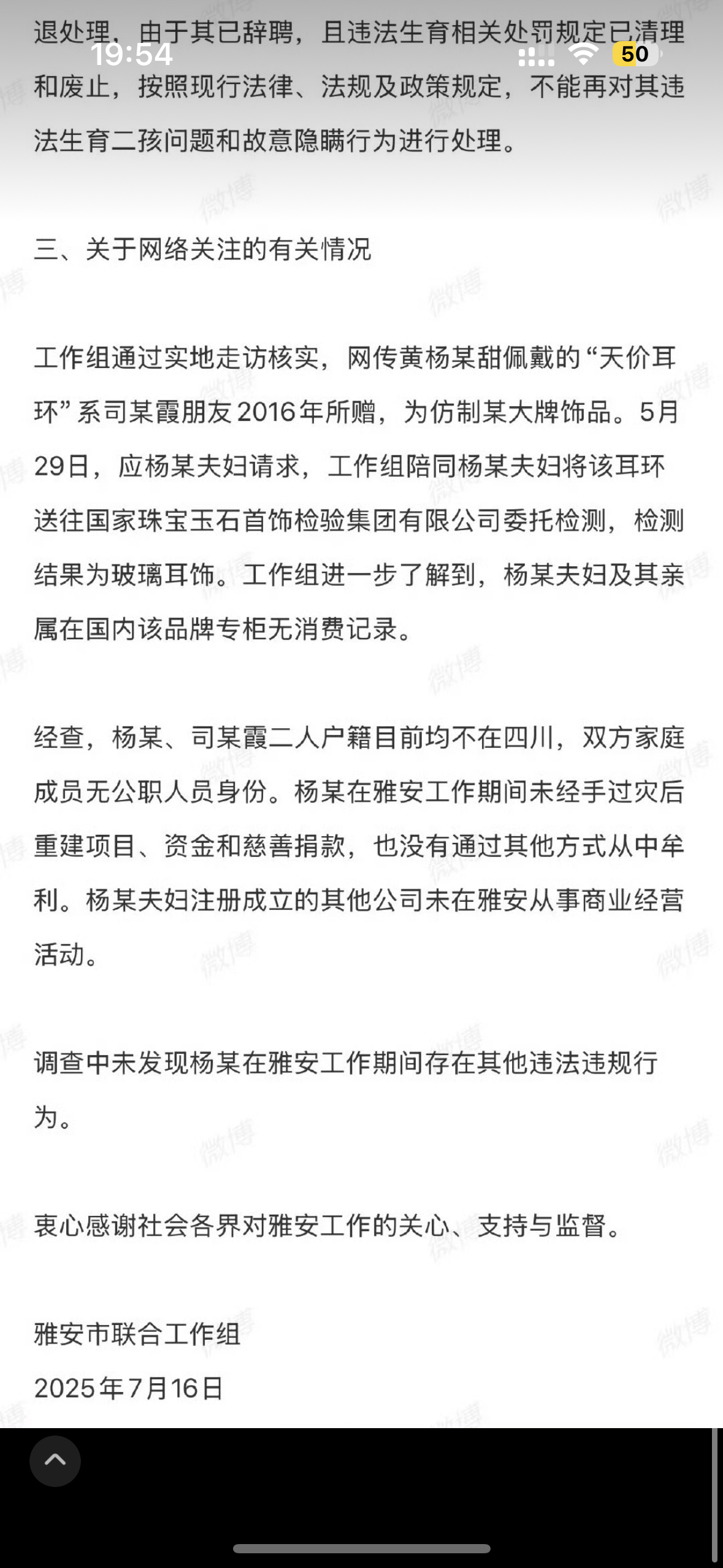 19:54

50

退处理，由于其已辞聘，且违法生育相关处罚规定已清理和废止，按照现行法律、法规及政策规定，不能再对其违法生育二孩问题和故意隐瞒行为进行处理。

三、关于网络关注的有关情况

工作组通过实地走访核实，网传黄杨某甜佩戴的“天价耳环”系司某霞朋友2016年所赠，为仿制某大牌饰品。5月29日，应杨某夫妇请求，工作组陪同杨某夫妇将该耳环送往国家珠宝玉石首饰检验集团有限公司委托检测，检测结果为玻璃耳饰。工作组进一步了解到，杨某夫妇及其亲属在国内该品牌专柜无消费记录。

经查，杨某、司某霞二人户籍目前均不在四川，双方家庭成员无公职人员身份。杨某在雅安工作期间未经手过灾后重建项目、资金和慈善捐款，也没有通过其他方式从中牟利。杨某夫妇注册成立的其他公司未在雅安从事商业经营活动。

调查中未发现杨某在雅安工作期间存在其他违法违规行为。

衷心感谢社会各界对雅安工作的关心、支持与监督。

雅安市联合工作组
2025年7月16日

微博